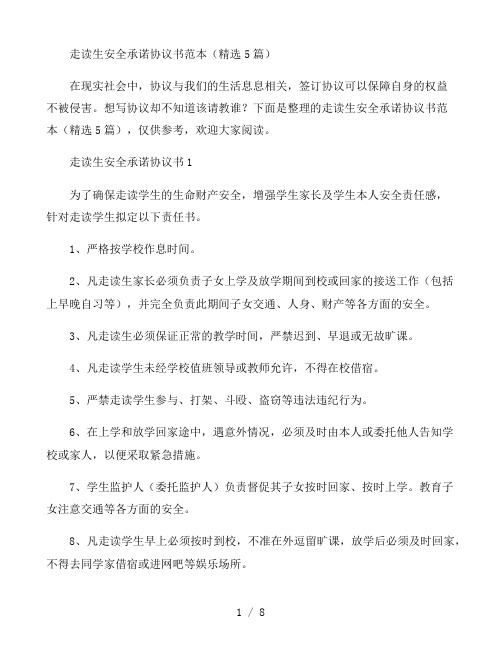 走读生安全承诺协议书范本（精选5篇）

在现实社会中，协议与我们的生活息息相关，签订协议可以保障自身的权益不被侵害。想写协议却不知道该请教谁？下面是整理的走读生安全承诺协议书范本（精选5篇），仅供参考，欢迎大家阅读。

走读生安全承诺协议书1

为了确保走读学生的生命财产安全，增强学生家长及学生本人安全责任感，针对走读学生拟定以下责任书。

1、严格按学校作息时间。

2、凡走读生家长必须负责子女上学及放学期间到校或回家的接送工作（包括上早晚自习等），并完全负责此期间子女交通、人身、财产等各方面的安全。

3、凡走读生必须保证正常的教学时间，严禁迟到、早退或无故旷课。

4、凡走读学生未经学校值班领导或教师允许，不得在校借宿。

5、严禁走读学生参与、打架、斗殴、盗窃等违法违纪行为。

6、在上学和放学回家途中，遇意外情况，必须及时由本人或委托他人告知学校或家人，以便采取紧急措施。

7、学生监护人（委托监护人）负责督促其子女按时回家、按时上学。教育子女注意交通等各方面的安全。

8、凡走读学生早上必须按时到校，不准在外逗留旷课，放学后必须及时回家，不得去同学家借宿或进网吧等娱乐场所。

1 / 8